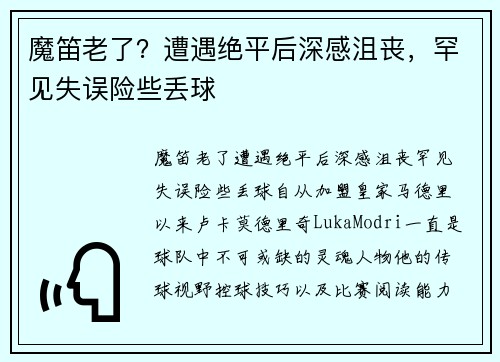 魔笛老了？遭遇绝平后深感沮丧，罕见失误险些丢球

魔笛老了遭遇绝平后深感沮丧罕见失误险些丢球自从加盟皇家马德里以来卢卡莫德里奇LukaModri一直是球队中不可或缺的灵魂人物他的传球视野控球技巧以及比赛阅读能力